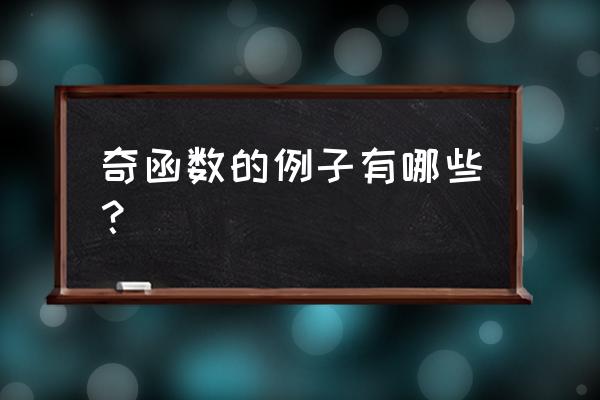 奇函数的例子有哪些？